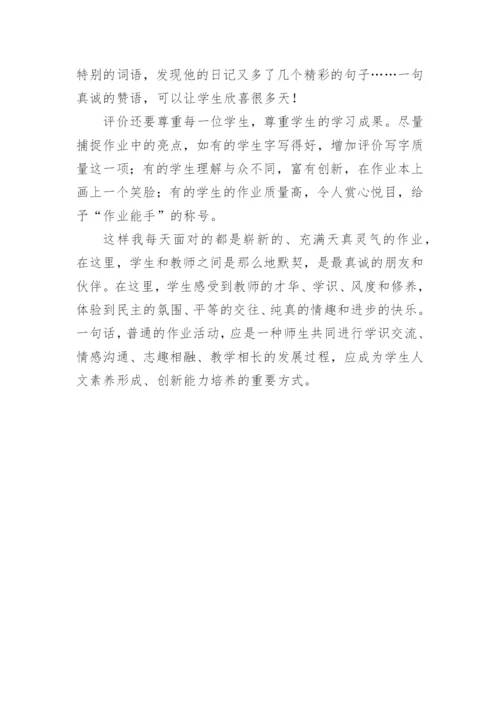 特别的词语，发现他的日记又多了几个精彩的句子……一句真诚的赞语，可以让学生欣喜很多天！

评价还要尊重每一位学生，尊重学生的学习成果。尽量捕捉作业中的亮点，如有的学生字写得好，增加评价写字质量这一项；有的学生理解与众不同，富有创新，在作业本上画上一个笑脸；有的学生的作业质量高，令人赏心悦目，给予“作业能手”的称号。

这样我每天面对的都是崭新的、充满天真灵气的作业，在这里，学生和教师之间是那么地默契，是最真诚的朋友和伙伴。在这里，学生感受到教师的才华、学识、风度和修养，体验到民主的氛围、平等的交往、纯真的情趣和进步的快乐。一句话，普通的作业活动，应是一种师生共同进行学识交流、情感沟通、志趣相融、教学相长的发展过程，应成为学生人文素养形成、创新能力培养的重要方式。